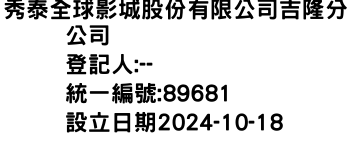 秀泰全球影城股份有限公司吉隆分公司
登記人:--
統一編號:89681
設立日期2024-10-18